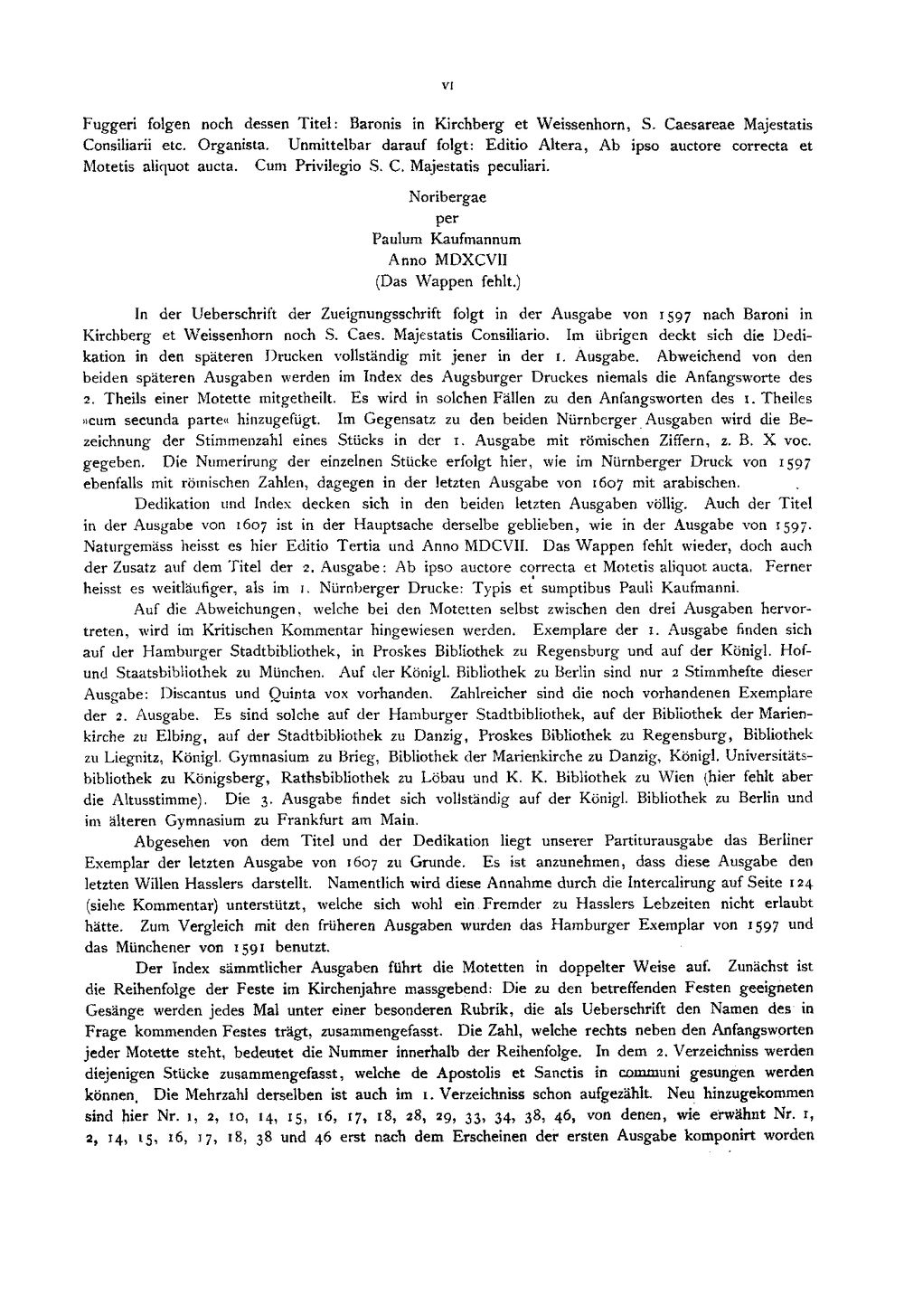 VI

Fuggeri folgen noch dessen Titel: Baronis in Kirchberg et Weissenhorn, S. Caesareae Majestatis Consiliarii etc. Organista. Unmittelbar darauf folgt: Editio Altera, Ab ipso auctore correcta et Motetis aliquot aucta. Cum Privilegio S. C. Majestatis peculiari.

Noribergae
per
Paulum Kaufmannum
Anno MDXCVII
(Das Wappen fehlt.)

In der Ueberschrift der Zueignungsschrift folgt in der Ausgabe von 1597 nach Baroni in Kirchberg et Weissenhorn noch S. Caes. Majestatis Consiliario. Im übrigen deckt sich die Dedikation in den späteren Drucken vollständig mit jener in der 1. Ausgabe. Abweichend von den beiden späteren Ausgaben werden im Index des Augsburger Druckes niemals die Anfangsworte des 2. Theils einer Motette mitgetheilt. Es wird in solchen Fällen zu den Anfangsworten des 1. Theiles »cum secunda parte« hinzugefügt. Im Gegensatz zu den beiden Nürnberger Ausgaben wird die Bezeichnung der Stimmenzahl eines Stücks in der 1. Ausgabe mit römischen Ziffern, z. B. X voc. gegeben. Die Numerirung der einzelnen Stücke erfolgt hier, wie im Nürnberger Druck von 1597 ebenfalls mit römischen Zahlen, dagegen in der letzten Ausgabe von 1607 mit arabischen.

Dedikation und Index decken sich in den beiden letzten Ausgaben völlig. Auch der Titel in der Ausgabe von 1607 ist in der Hauptsache derselbe geblieben, wie in der Ausgabe von 1597. Naturgemäss heisst es hier Editio Tertia und Anno MDCVII. Das Wappen fehlt wieder, doch auch der Zusatz auf dem Titel der 2. Ausgabe: Ab ipso auctore correcta et Motetis aliquot aucta. Ferner heisst es weitläufiger, als im 1. Nürnberger Drucke: Typis et sumptibus Pauli Kaufmanni.

Auf die Abweichungen, welche bei den Motetten selbst zwischen den drei Ausgaben hervortreten, wird im Kritischen Kommentar hingewiesen werden. Exemplare der 1. Ausgabe finden sich auf der Hamburger Stadtbibliothek, in Proskes Bibliothek zu Regensburg und auf der Königl. Hof- und Staatsbibliothek zu München. Auf der Königl. Bibliothek zu Berlin sind nur 2 Stimmhefte dieser Ausgabe: Discantus und Quinta vox vorhanden. Zahlreicher sind die noch vorhandenen Exemplare der 2. Ausgabe. Es sind solche auf der Hamburger Stadtbibliothek, auf der Bibliothek der Marienkirche zu Elbing, auf der Stadtbibliothek zu Danzig, Proskes Bibliothek zu Regensburg, Bibliothek zu Liegnitz, Königl. Gymnasium zu Brieg, Bibliothek der Marienkirche zu Danzig, Königl. Universitätsbibliothek zu Königsberg, Rathsbibliothek zu Löbau und K. K. Bibliothek zu Wien (hier fehlt aber die Altusstimme). Die 3. Ausgabe findet sich vollständig auf der Königl. Bibliothek zu Berlin und im älteren Gymnasium zu Frankfurt am Main.

Abgesehen von dem Titel und der Dedikation liegt unserer Partiturausgabe das Berliner Exemplar der letzten Ausgabe von 1607 zu Grunde. Es ist anzunehmen, dass diese Ausgabe den letzten Willen Hasslers darstellt. Namentlich wird diese Annahme durch die Intercalirung auf Seite 124 (siehe Kommentar) unterstützt, welche sich wohl ein Fremder zu Hasslers Lebzeiten nicht erlaubt hätte. Zum Vergleich mit den früheren Ausgaben wurden das Hamburger Exemplar von 1597 und das Münchener von 1591 benutzt.

Der Index sämmtlicher Ausgaben führt die Motetten in doppelter Weise auf. Zunächst ist die Reihenfolge der Feste im Kirchenjahre massgebend: Die zu den betreffenden Festen geeigneten Gesänge werden jedes Mal unter einer besonderen Rubrik, die als Ueberschrift den Namen des in Frage kommenden Festes trägt, zusammengefasst. Die Zahl, welche rechts neben den Anfangsworten jeder Motette steht, bedeutet die Nummer innerhalb der Reihenfolge. In dem 2. Verzeichniss werden diejenigen Stücke zusammengefasst, welche de Apostolis et Sanctis in communi gesungen werden können. Die Mehrzahl derselben ist auch im 1. Verzeichniss schon aufgezählt. Neu hinzugekommen sind hier Nr. 1, 2, 10, 14, 15, 16, 17, 18, 28, 29, 33, 34, 38, 46, von denen, wie erwähnt Nr. 1, 2, 14, 15, 16, 17, 18, 38 und 46 erst nach dem Erscheinen der ersten Ausgabe komponirt worden